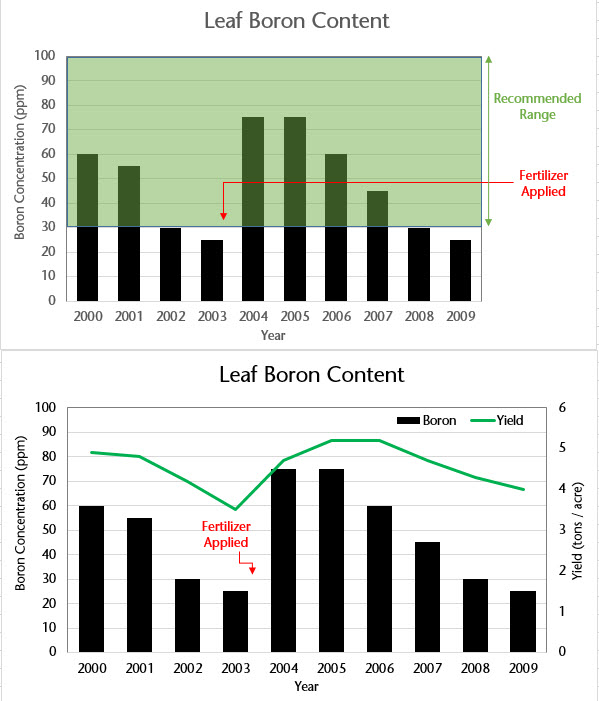 Leaf Boron Content

Boron Concentration (ppm)

100
90
80
70
60
50
40
30
20
10
0

Recommended Range

Fertilizer Applied

2000 2001 2002 2003 2004 2005 2006 2007 2008 2009

Year

Leaf Boron Content

Boron Concentration (ppm)

100
90
80
70
60
50
40
30
20
10
0

Boron Yield

Fertilizer Applied

6
5
4
3
2
1
0

Yield (tons / acre)

2000 2001 2002 2003 2004 2005 2006 2007 2008 2009

Year